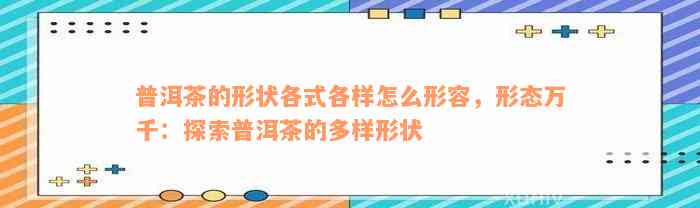 普洱茶的形状各式各样怎么形容，形态万千：探索普洱茶的多样形状